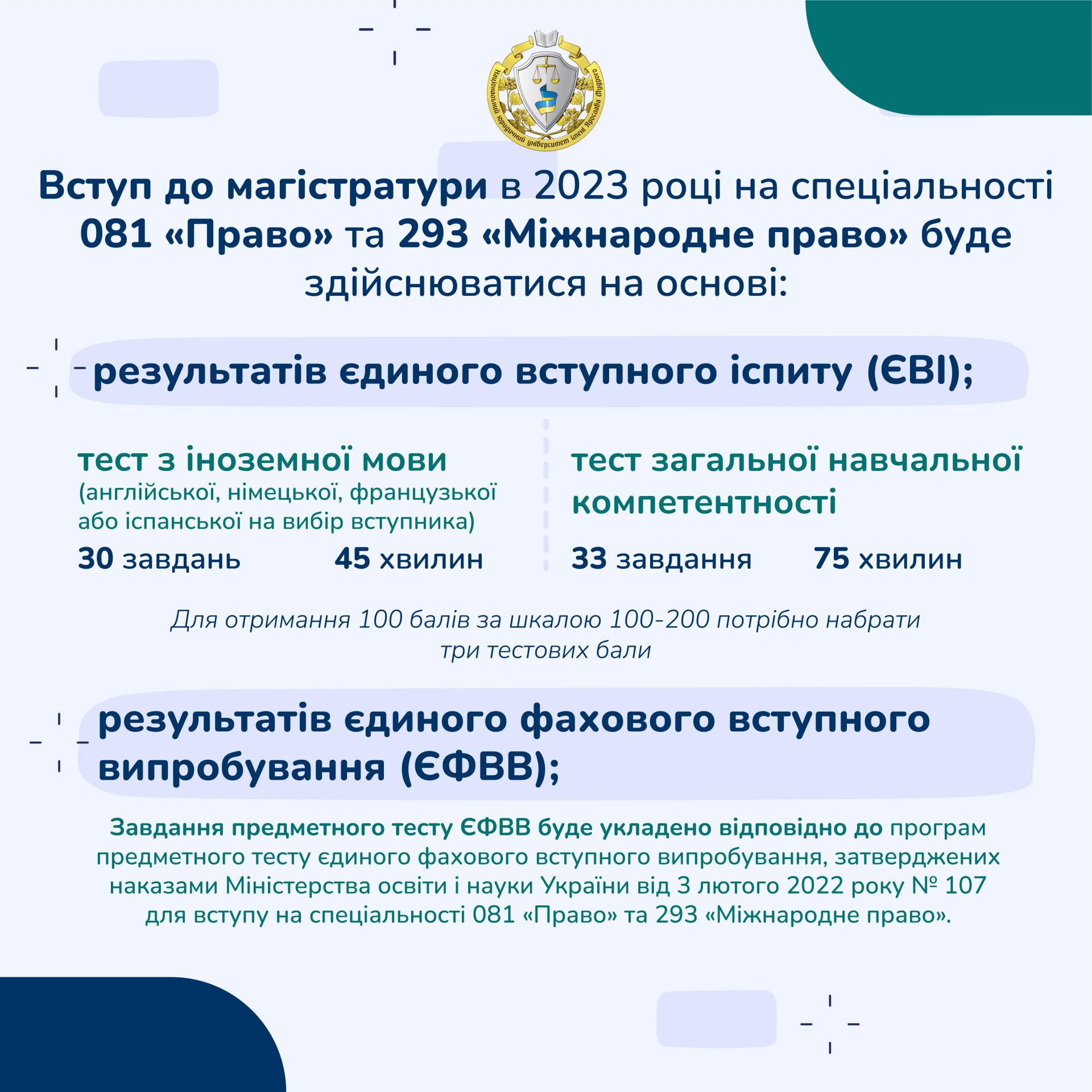 Національний юридичний університет імені Ярослава Мудрого

Вступ до магістратури в 2023 році на спеціальності 081 «Право» та 293 «Міжнародне право» буде здійснюватися на основі:

результатів єдиного вступного іспиту (ЄВІ);

тест з іноземної мови
(англійської, німецької, французької або іспанської на вибір вступника)
30 завдань 45 хвилин

тест загальної навчальної компетентності
33 завдання 75 хвилин

Для отримання 100 балів за шкалою 100-200 потрібно набрати три тестових бали

результатів єдиного фахового вступного випробування (ЄФВВ);

Завдання предметного тесту ЄФВВ буде укладено відповідно до програм предметного тесту єдиного фахового вступного випробування, затверджених наказами Міністерства освіти і науки України від 3 лютого 2022 року № 107 для вступу на спеціальності 081 «Право» та 293 «Міжнародне право».